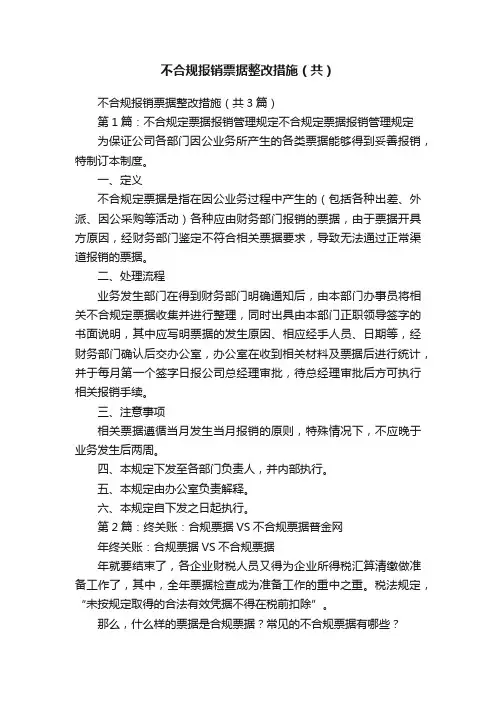 不合规报销票据整改措施（共）

不合规报销票据整改措施（共3篇）

第1篇：不合规定票据报销管理规定不合规定票据报销管理规定

为保证公司各部门因公业务所产生的各类票据能够得到妥善报销，特制订本制度。

一、定义

不合规定票据是指在因公业务过程中产生的（包括各种出差、外派、因公采购等活动）各种应由财务部门报销的票据，由于票据开具方原因，经财务部门鉴定不符合相关票据要求，导致无法通过正常渠道报销的票据。

二、处理流程

业务发生部门在得到财务部门明确通知后，由本部门办事员将相关不合规定票据收集并进行整理，同时出具由本部门正职领导签字的书面说明，其中应写明票据的发生原因、相应经手人员、日期等，经财务部门确认后交办公室，办公室在收到相关材料及票据后进行统计，并于每月第一个签字日报公司总经理审批，待总经理审批后方可执行相关报销手续。

三、注意事项

相关票据遵循当月发生当月报销的原则，特殊情况下，不应晚于业务发生后两周。

四、本规定下发至各部门负责人，并内部执行。

五、本规定由办公室负责解释。

六、本规定自下发之日起执行。

第2篇：终关账：合规票据VS不合规票据普金网

年终关账：合规票据VS不合规票据

年就要结束了，各企业财税人员又得为企业所得税汇算清缴做准备工作了，其中，全年票据检查成为准备工作的重中之重。税法规定，“未按规定取得的合法有效凭据不得在税前扣除”。

那么，什么样的票据是合规票据？常见的不合规票据有哪些？